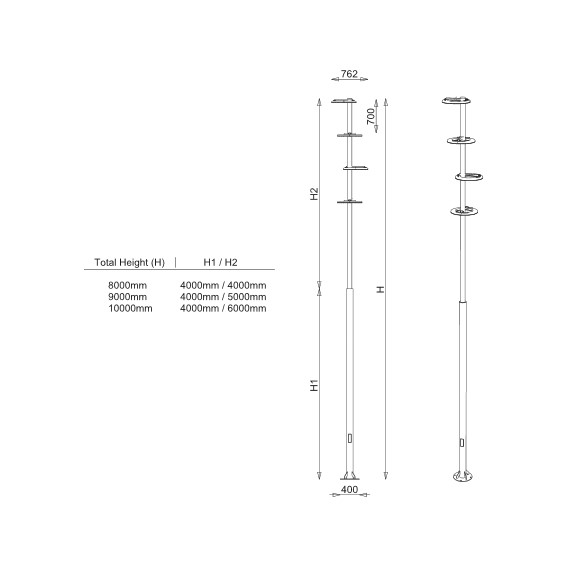 | Total Height (H) | H1 / H2 |
|---|---|
| 8000mm | 4000mm / 4000mm |
| 9000mm | 4000mm / 5000mm |
| 10000mm | 4000mm / 6000mm |

762
700
H2
H
H1
400